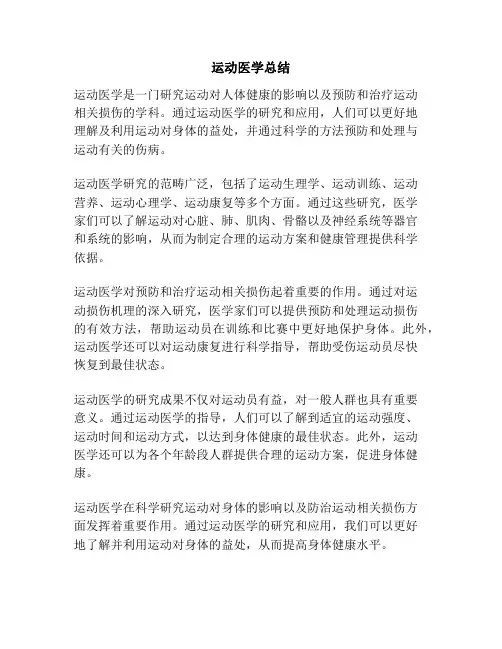 运动医学总结

运动医学是一门研究运动对人体健康的影响以及预防和治疗运动相关损伤的学科。通过运动医学的研究和应用，人们可以更好地理解及利用运动对身体的益处，并通过科学的方法预防和处理与运动有关的伤病。

运动医学研究的范畴广泛，包括了运动生理学、运动训练、运动营养、运动心理学、运动康复等多个方面。通过这些研究，医学家们可以了解运动对心脏、肺、肌肉、骨骼以及神经系统等器官和系统的影响，从而为制定合理的运动方案和健康管理提供科学依据。

运动医学对预防和治疗运动相关损伤起着重要的作用。通过对运动损伤机理的深入研究，医学家们可以提供预防和处理运动损伤的有效方法，帮助运动员在训练和比赛中更好地保护身体。此外，运动医学还可以对运动康复进行科学指导，帮助受伤运动员尽快恢复到最佳状态。

运动医学的研究成果不仅对运动员有益，对一般人群也具有重要意义。通过运动医学的指导，人们可以了解到适宜的运动强度、运动时间和运动方式，以达到身体健康的最佳状态。此外，运动医学还可以为各个年龄段人群提供合理的运动方案，促进身体健康。

运动医学在科学研究运动对身体的影响以及防治运动相关损伤方面发挥着重要作用。通过运动医学的研究和应用，我们可以更好地了解并利用运动对身体的益处，从而提高身体健康水平。